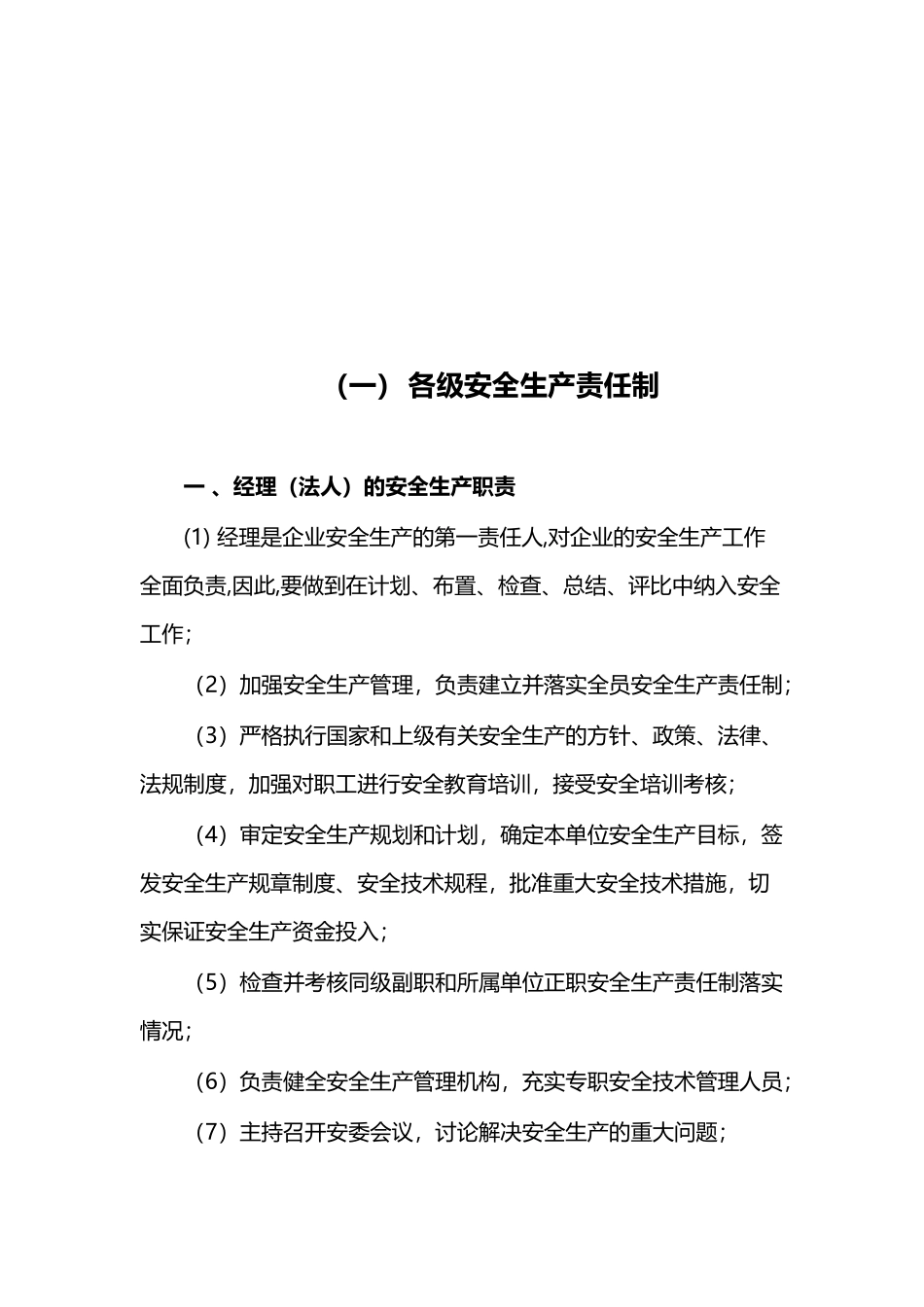 （一） 各级安全生产责任制

一 、经理（法人）的安全生产职责

(1) 经理是企业安全生产的第一责任人,对企业的安全生产工作全面负责,因此,要做到在计划、布置、检查、总结、评比中纳入安全工作；

（2）加强安全生产管理，负责建立并落实全员安全生产责任制；

（3）严格执行国家和上级有关安全生产的方针、政策、法律、法规制度，加强对职工进行安全教育培训，接受安全培训考核；

（4）审定安全生产规划和计划，确定本单位安全生产目标，签发安全生产规章制度、安全技术规程，批准重大安全技术措施，切实保证安全生产资金投入；

（5）检查并考核同级副职和所属单位正职安全生产责任制落实情况；

（6）负责健全安全生产管理机构，充实专职安全技术管理人员；

（7）主持召开安委会议，讨论解决安全生产的重大问题；